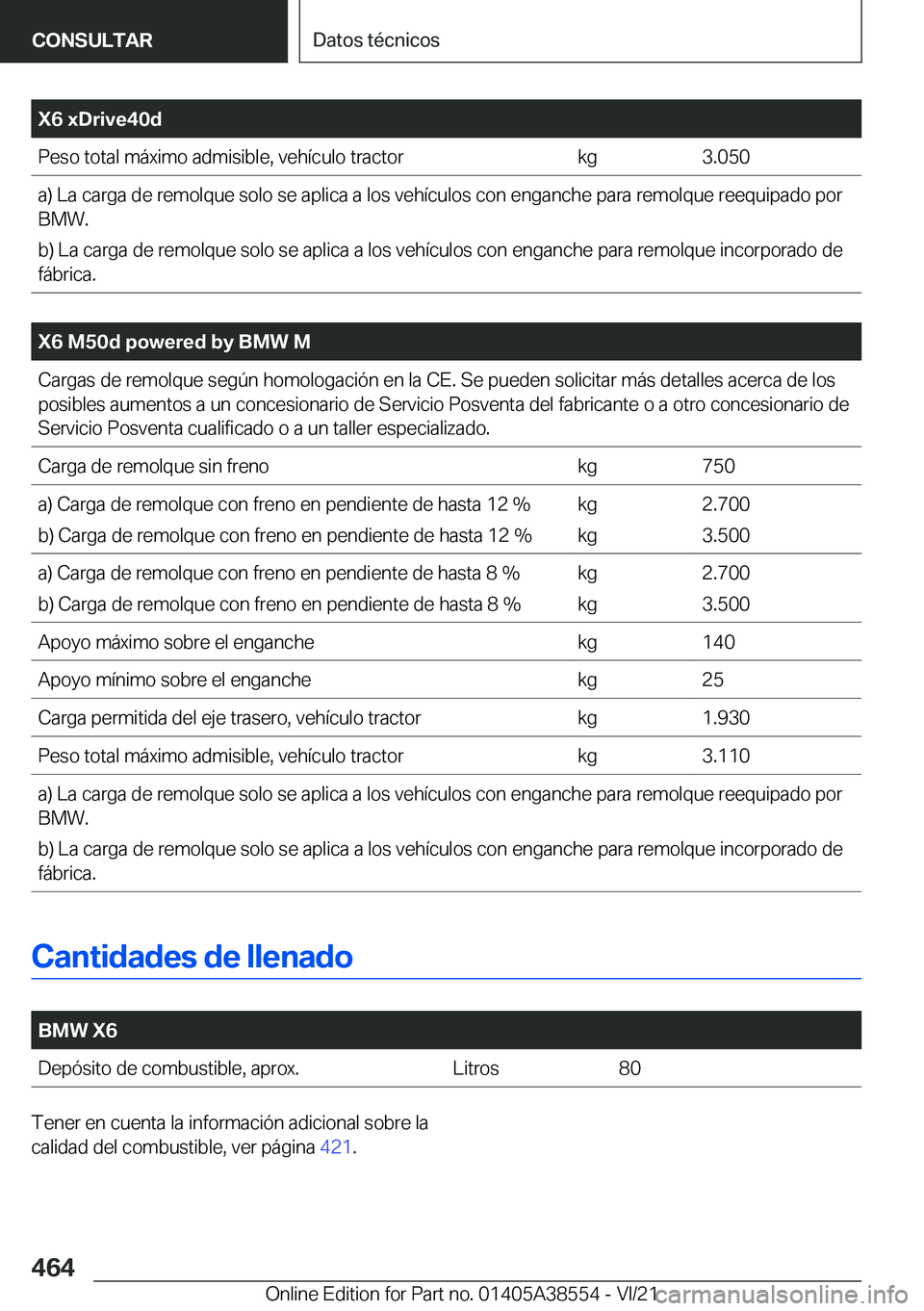 CONSULTAR

Datos técnicos

| X6 xDrive40d | | |
|---|---|---|
| Peso total máximo admisible, vehículo tractor | kg | 3.050 |

a) La carga de remolque solo se aplica a los vehículos con enganche para remolque reequipado por BMW.

b) La carga de remolque solo se aplica a los vehículos con enganche para remolque incorporado de fábrica.

X6 M50d powered by BMW M

Cargas de remolque según homologación en la CE. Se pueden solicitar más detalles acerca de los posibles aumentos a un concesionario de Servicio Posventa del fabricante o a otro concesionario de Servicio Posventa cualificado o a un taller especializado.

| | | |
|---|---|---|
| Carga de remolque sin freno | kg | 750 |
| a) Carga de remolque con freno en pendiente de hasta 12 % | kg | 2.700 |
| b) Carga de remolque con freno en pendiente de hasta 12 % | kg | 3.500 |
| a) Carga de remolque con freno en pendiente de hasta 8 % | kg | 2.700 |
| b) Carga de remolque con freno en pendiente de hasta 8 % | kg | 3.500 |
| Apoyo máximo sobre el enganche | kg | 140 |
| Apoyo mínimo sobre el enganche | kg | 25 |
| Carga permitida del eje trasero, vehículo tractor | kg | 1.930 |
| Peso total máximo admisible, vehículo tractor | kg | 3.110 |

a) La carga de remolque solo se aplica a los vehículos con enganche para remolque reequipado por BMW.

b) La carga de remolque solo se aplica a los vehículos con enganche para remolque incorporado de fábrica.

Cantidades de llenado

| BMW X6 | | |
|---|---|---|
| Depósito de combustible, aprox. | Litros | 80 |

Tener en cuenta la información adicional sobre la calidad del combustible, ver página 421.

464

Online Edition for Part no. 01405A38554 - VI/21 carmanualsonline.info